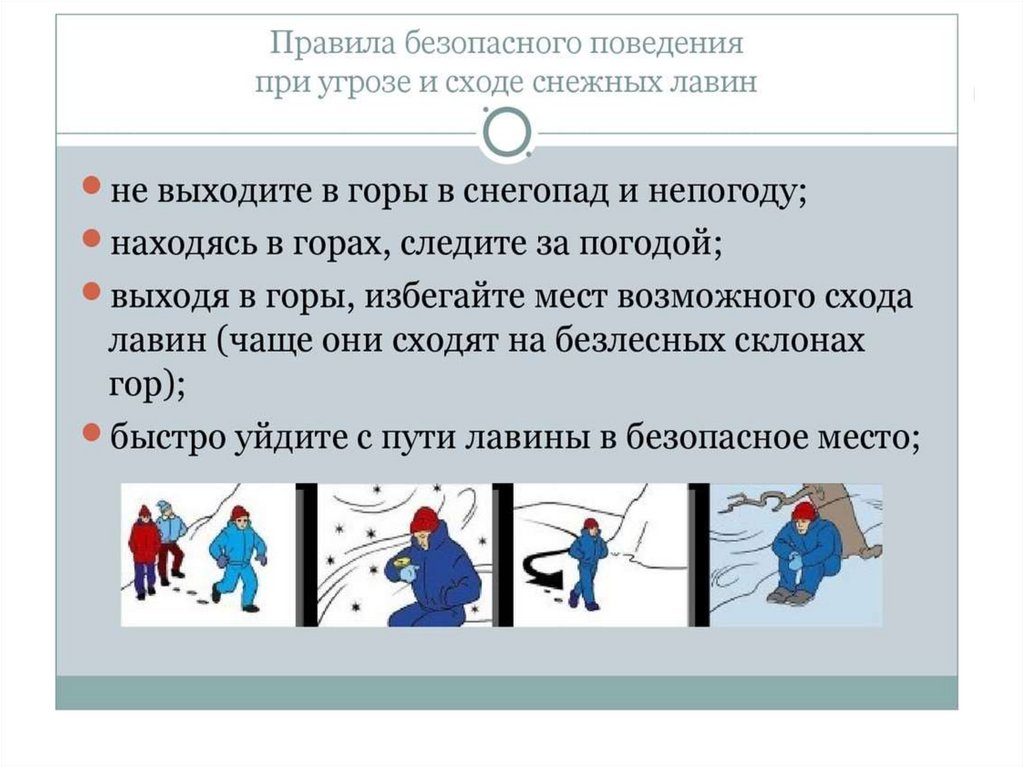 Правила безопасного поведения при угрозе и сходе снежных лавин

не выходите в горы в снегопад и непогоду;

находясь в горах, следите за погодой;

выходя в горы, избегайте мест возможного схода лавин (чаще они сходят на безлесных склонах гор);

быстро уйдите с пути лавины в безопасное место;